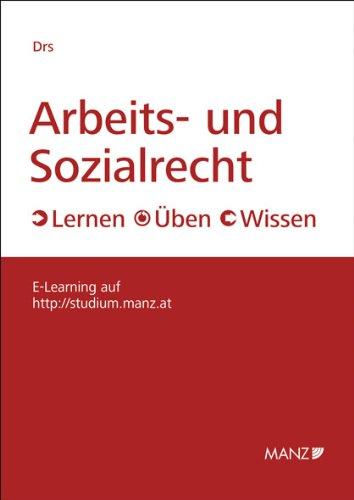 Drs

Arbeits- und Sozialrecht

Lernen Üben Wissen

E-Learning auf
http://studium.manz.at

MANZ